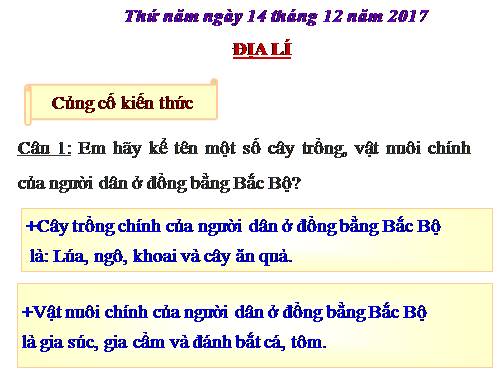 Thứ năm ngày 14 tháng 12 năm 2017

ĐỊA LÍ

Củng cố kiến thức

Câu 1: Em hãy kể tên một số cây trồng, vật nuôi chính của người dân ở đồng bằng Bắc Bộ?

+Cây trồng chính của người dân ở đồng bằng Bắc Bộ là: Lúa, ngô, khoai và cây ăn quả.

+Vật nuôi chính của người dân ở đồng bằng Bắc Bộ là gia súc, gia cầm và đánh bắt cá, tôm.